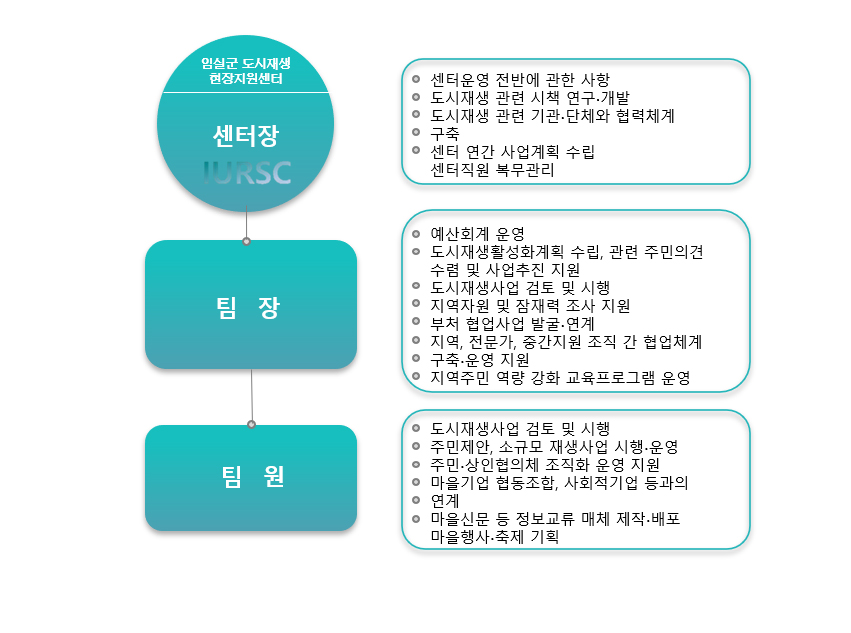 임실군 도시재생 현장지원센터

센터장

IURSC

- 센터운영 전반에 관한 사항
- 도시재생 관련 시책 연구·개발
- 도시재생 관련 기관·단체와 협력체계
- 구축
- 센터 연간 사업계획 수립
센터직원 복무관리

팀 장

- 예산회계 운영
- 도시재생활성화계획 수립, 관련 주민의견 수렴 및 사업추진 지원
- 도시재생사업 검토 및 시행
- 지역자원 및 잠재력 조사 지원
- 부처 협업사업 발굴·연계
- 지역, 전문가, 중간지원 조직 간 협업체계
- 구축·운영 지원
- 지역주민 역량 강화 교육프로그램 운영

팀 원

- 도시재생사업 검토 및 시행
- 주민제안, 소규모 재생사업 시행·운영
- 주민·상인협의체 조직화 운영 지원
- 마을기업 협동조합, 사회적기업 등과의
- 연계
- 마을신문 등 정보교류 매체 제작·배포
마을행사·축제 기획